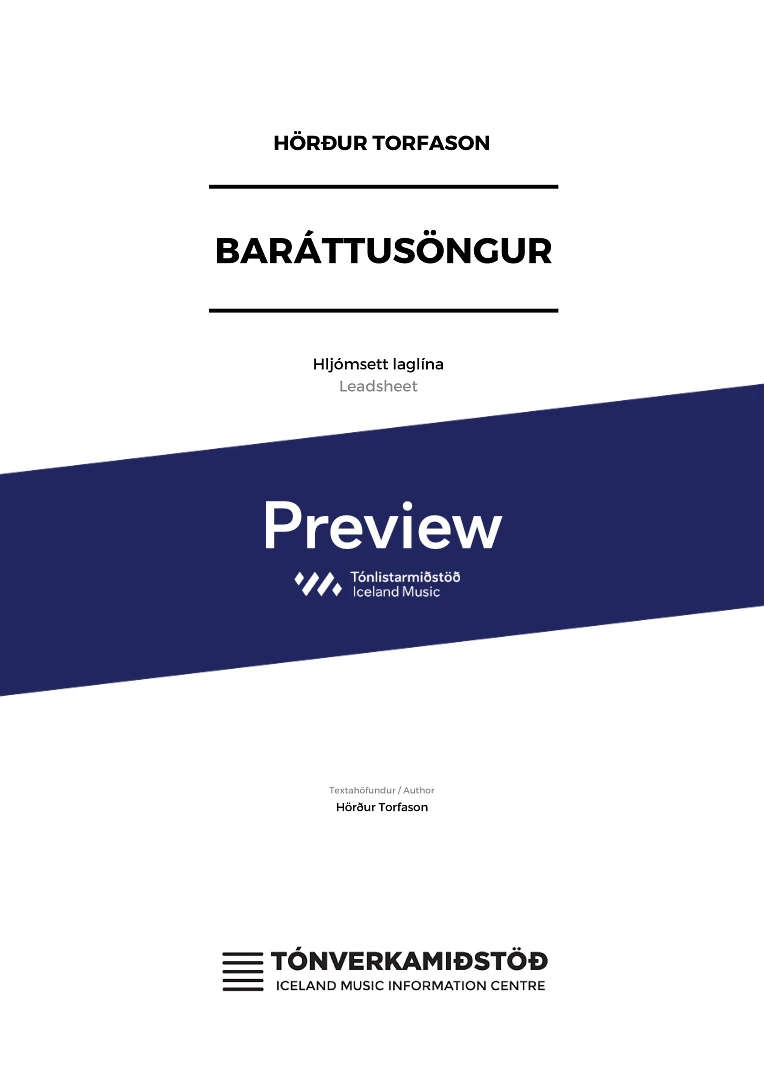 HÖRÐUR TORFASON

BARÁTTUSÖNGUR

Hljómsett laglína
Leadsheet

Preview

Tónlistarmiðstöð
Iceland Music

Textahöfundur / Author
Hörður Torfason

TÓNVERKAMIÐSTÖÐ
ICELAND MUSIC INFORMATION CENTRE